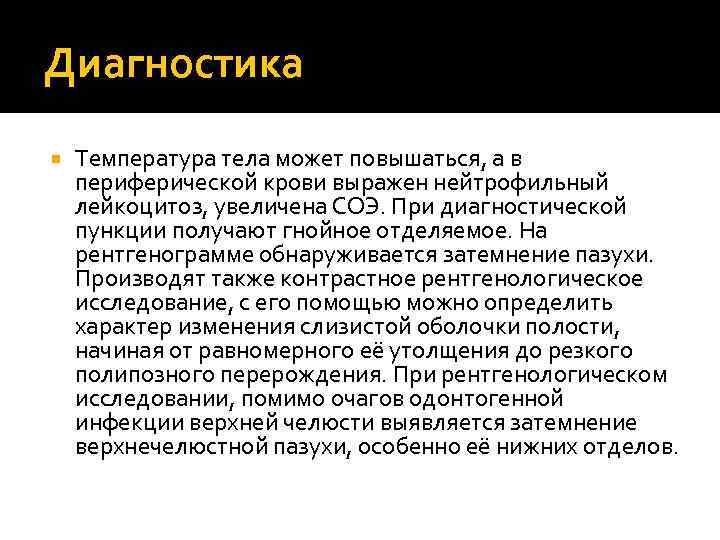 Диагностика

Температура тела может повышаться, а в периферической крови выражен нейтрофильный лейкоцитоз, увеличена СОЭ. При диагностической пункции получают гнойное отделяемое. На рентгенограмме обнаруживается затемнение пазухи. Производят также контрастное рентгенологическое исследование, с его помощью можно определить характер изменения слизистой оболочки полости, начиная от равномерного её утолщения до резкого полипозного перерождения. При рентгенологическом исследовании, помимо очагов одонтогенной инфекции верхней челюсти выявляется затемнение верхнечелюстной пазухи, особенно её нижних отделов.